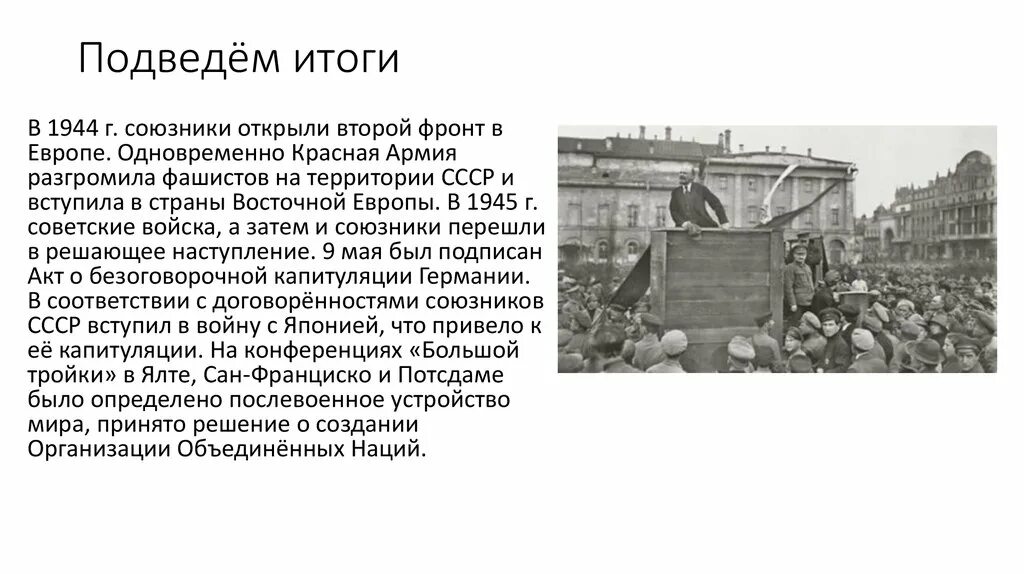 Подведём итоги

В 1944 г. союзники открыли второй фронт в Европе. Одновременно Красная Армия разгромила фашистов на территории СССР и вступила в страны Восточной Европы. В 1945 г. советские войска, а затем и союзники перешли в решающее наступление. 9 мая был подписан Акт о безоговорочной капитуляции Германии. В соответствии с договорённостями союзников СССР вступил в войну с Японией, что привело к её капитуляции. На конференциях «Большой тройки» в Ялте, Сан-Франциско и Потсдаме было определено послевоенное устройство мира, принято решение о создании Организации Объединённых Наций.